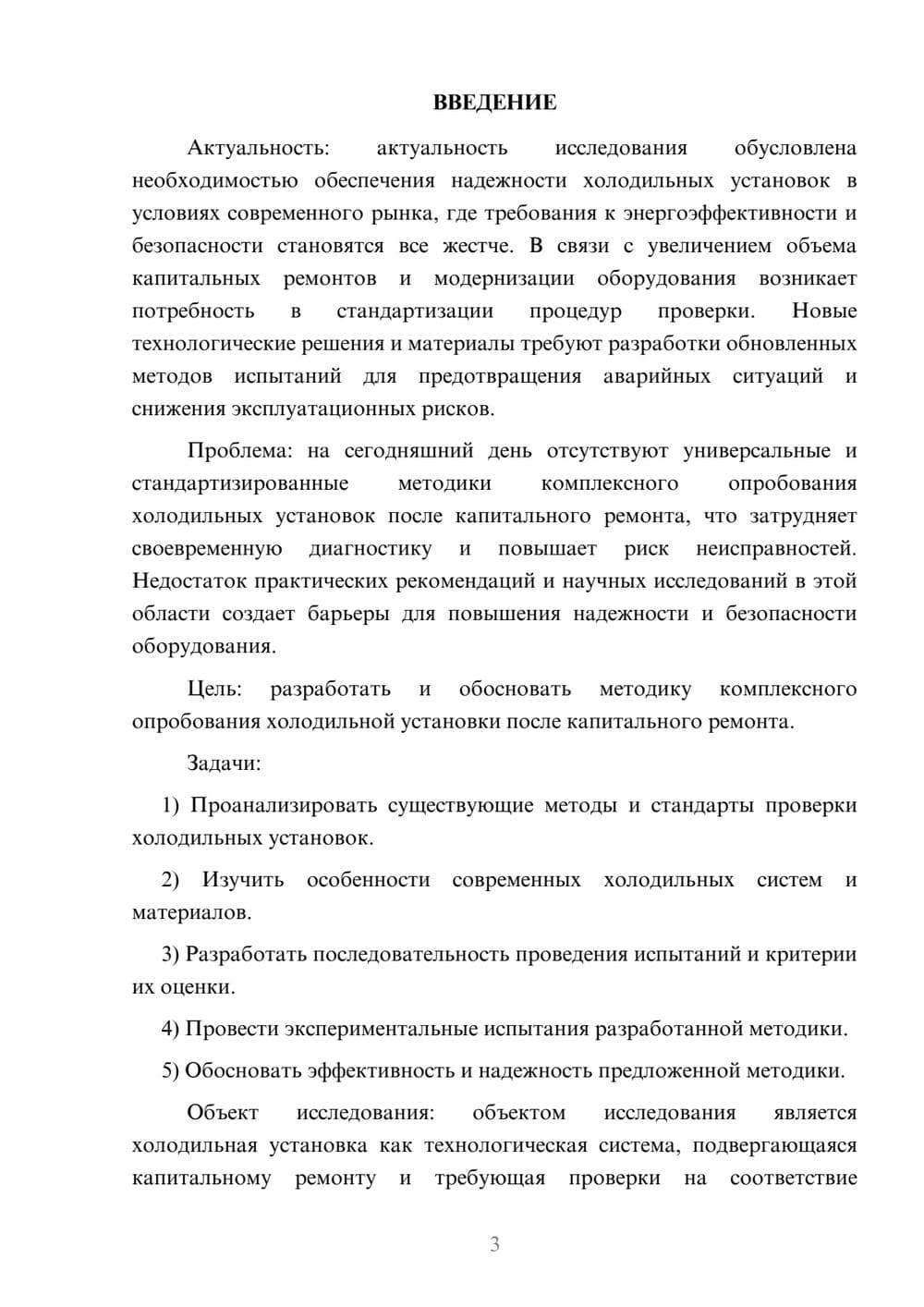 ВВЕДЕНИЕ

Актуальность: актуальность исследования обусловлена необходимостью обеспечения надежности холодильных установок в условиях современного рынка, где требования к энергоэффективности и безопасности становятся все жестче. В связи с увеличением объема капитальных ремонтов и модернизации оборудования возникает потребность в стандартизации процедур проверки. Новые технологические решения и материалы требуют разработки обновленных методов испытаний для предотвращения аварийных ситуаций и снижения эксплуатационных рисков.

Проблема: на сегодняшний день отсутствуют универсальные и стандартизированные методики комплексного опробования холодильных установок после капитального ремонта, что затрудняет своевременную диагностику и повышает риск неисправностей. Недостаток практических рекомендаций и научных исследований в этой области создает барьеры для повышения надежности и безопасности оборудования.

Цель: разработать и обосновать методику комплексного опробования холодильной установки после капитального ремонта.

Задачи:

1) Проанализировать существующие методы и стандарты проверки холодильных установок.

2) Изучить особенности современных холодильных систем и материалов.

3) Разработать последовательность проведения испытаний и критерии их оценки.

4) Провести экспериментальные испытания разработанной методики.

5) Обосновать эффективность и надежность предложенной методики.

Объект исследования: объектом исследования является холодильная установка как технологическая система, подвергающаяся капитальному ремонту и требующая проверки на соответствие

3